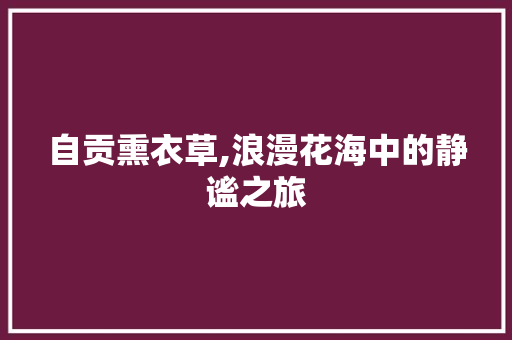 自贡熏衣草,浪漫花海中的静谧之旅